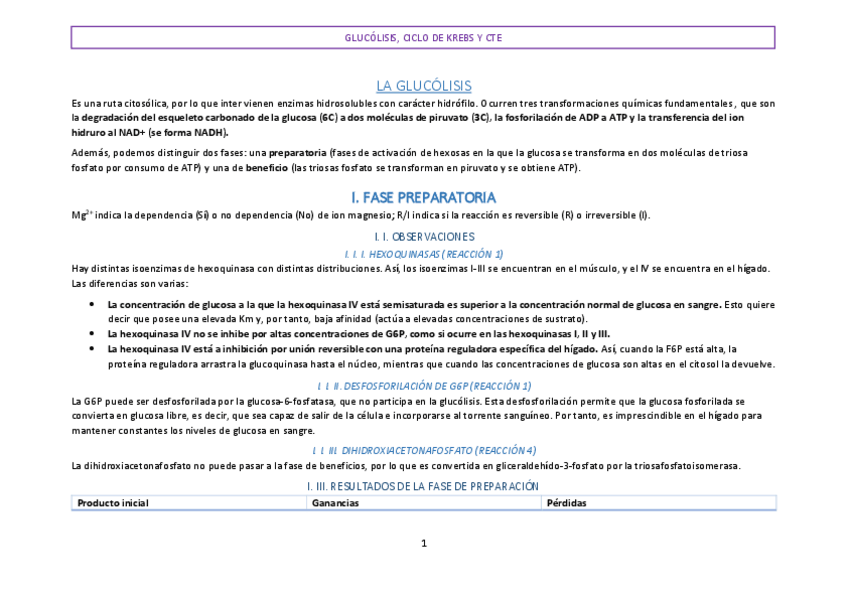 GLUCÓLISIS, CICLO DE KREBS Y CTE

LA GLUCÓLISIS

Es una ruta citosólica, por lo que intervienen enzimas hidrosolubles con carácter hidrófilo. Ocurren tres transformaciones químicas fundamentales, que son la degradación del esqueleto carbonado de la glucosa (6C) a dos moléculas de piruvato (3C), la fosforilación de ADP a ATP y la transferencia del ion hidruro al NAD+ (se forma NADH).

Además, podemos distinguir dos fases: una preparatoria (fases de activación de hexosas en la que la glucosa se transforma en dos moléculas de triosa fosfato por consumo de ATP) y una de beneficio (las triosas fosfato se transforman en piruvato y se obtiene ATP).

I. FASE PREPARATORIA

$Mg^{2+}$ indica la dependencia (Sí) o no dependencia (No) de ion magnesio; R/I indica si la reacción es reversible (R) o irreversible (I).

I. I. OBSERVACIONES

I. I. I. HEXOQUINASAS (REACCIÓN 1)

Hay distintas isoenzimas de hexoquinasa con distintas distribuciones. Así, los isoenzimas I-III se encuentran en el músculo, y el IV se encuentra en el hígado. Las diferencias son varias:

• La concentración de glucosa a la que la hexoquinasa IV está semisaturada es superior a la concentración normal de glucosa en sangre. Esto quiere decir que posee una elevada Km y, por tanto, baja afinidad (actúa a elevadas concentraciones de sustrato).
• La hexoquinasa IV no se inhibe por altas concentraciones de G6P, como sí ocurre en las hexoquinasas I, II y III.
• La hexoquinasa IV está a inhibición por unión reversible con una proteína reguladora específica del hígado. Así, cuando la F6P está alta, la proteína reguladora arrastra la glucoquinasa hasta el núcleo, mientras que cuando las concentraciones de glucosa son altas en el citosol la devuelve.

I. I. II. DESFOSFORILACIÓN DE G6P (REACCIÓN 1)

La G6P puede ser desfosforilada por la glucosa-6-fosfatasa, que no participa en la glucólisis. Esta desfosforilación permite que la glucosa fosforilada se convierta en glucosa libre, es decir, que sea capaz de salir de la célula e incorporarse al torrente sanguíneo. Por tanto, es imprescindible en el hígado para mantener constantes los niveles de glucosa en sangre.

I. I. III. DIHIDROXIACETONAFOSFATO (REACCIÓN 4)

La dihidroxiacetonafosfato no puede pasar a la fase de beneficios, por lo que es convertida en gliceraldehído-3-fosfato por la triosafosfatoisomerasa.

I. III. RESULTADOS DE LA FASE DE PREPARACIÓN

| Producto inicial | Ganancias | Pérdidas |
|---|---|---|

1